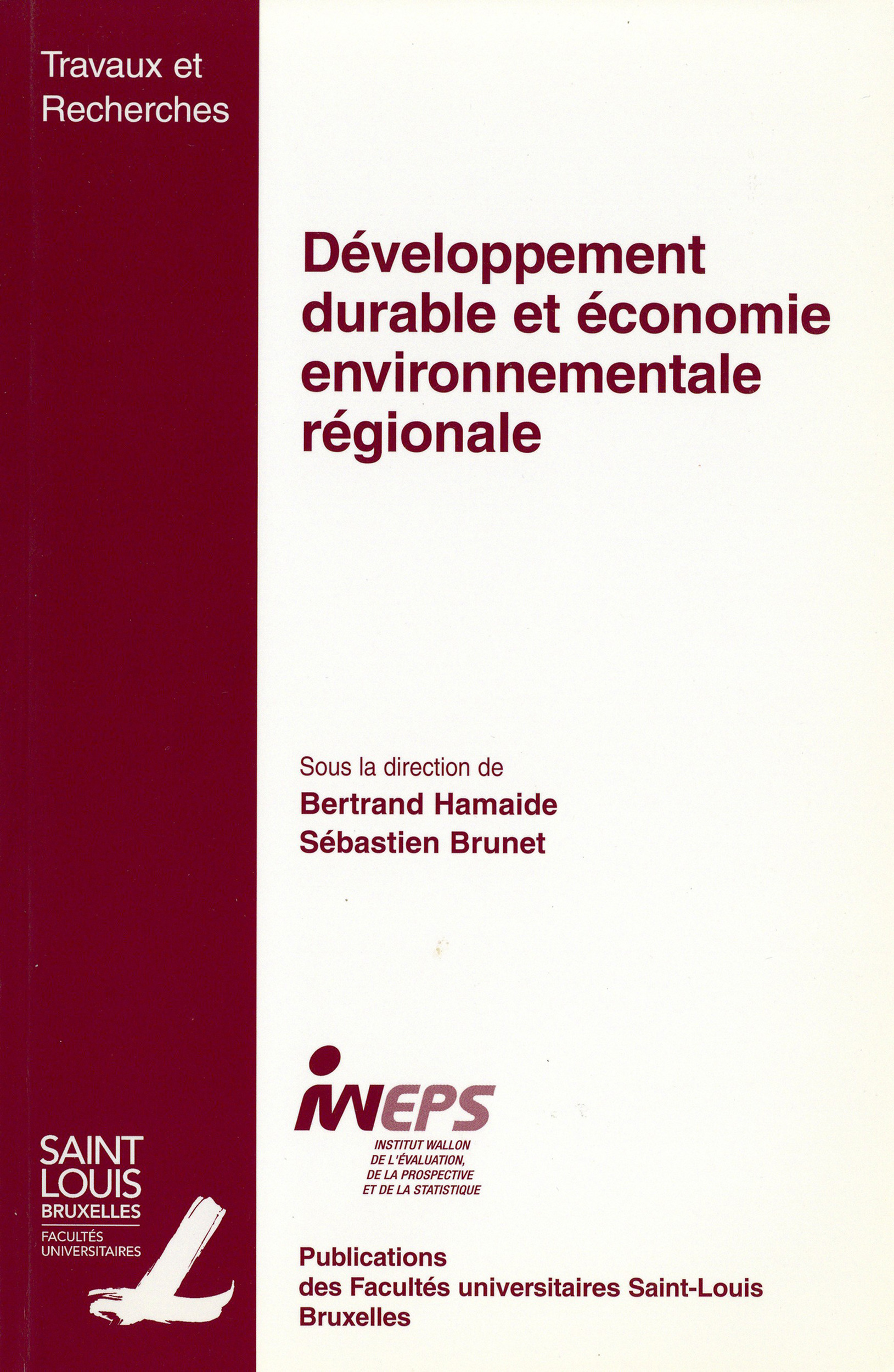 Travaux et Recherches

Développement durable et économie environnementale régionale

Sous la direction de
Bertrand Hamaide
Sébastien Brunet

IWEPS
INSTITUT WALLON DE L'ÉVALUATION, DE LA PROSPECTIVE ET DE LA STATISTIQUE

SAINT LOUIS
BRUXELLES
FACULTÉS UNIVERSITAIRES

Publications
des Facultés universitaires Saint-Louis
Bruxelles